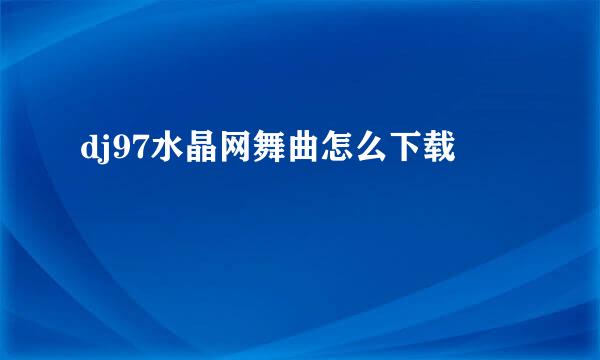 dj97水晶网舞曲怎么下载